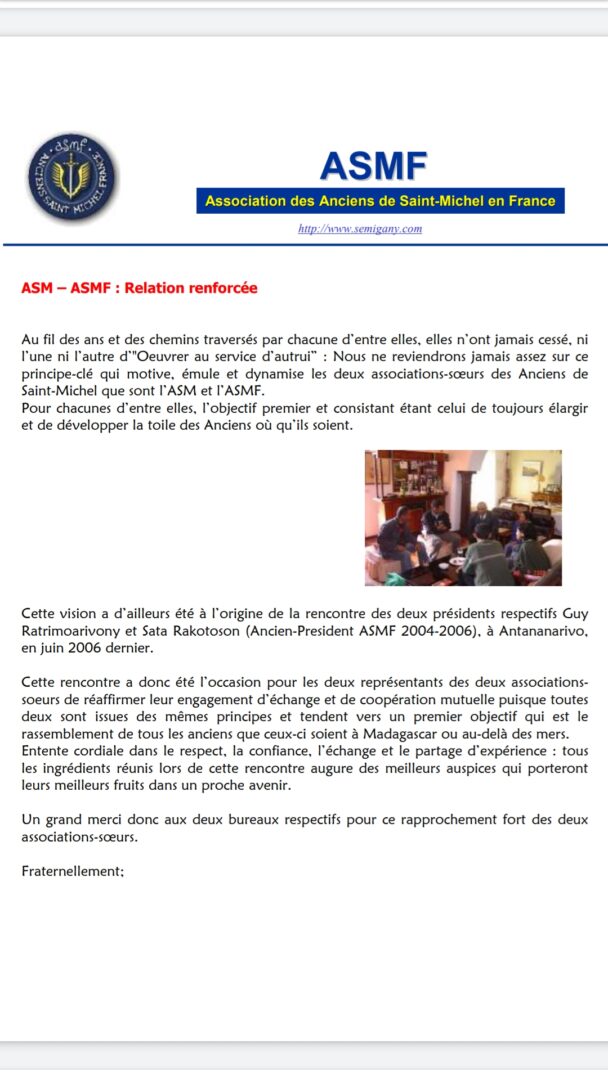 ASM ANCIENS SAINT MICHEL FRANCE

ASMF

Association des Anciens de Saint-Michel en France

http://www.semigany.com

ASM – ASMF : Relation renforcée

Au fil des ans et des chemins traversés par chacune d'entre elles, elles n'ont jamais cessé, ni l'une ni l'autre d'"Oeuvrer au service d'autrui" : Nous ne reviendrons jamais assez sur ce principe-clé qui motive, émule et dynamise les deux associations-sœurs des Anciens de Saint-Michel que sont l'ASM et l'ASMF.
Pour chacunes d'entre elles, l'objectif premier et consistant étant celui de toujours élargir et de développer la toile des Anciens où qu'ils soient.

Cette vision a d'ailleurs été à l'origine de la rencontre des deux présidents respectifs Guy Ratrimoarivony et Sata Rakotoson (Ancien-President ASMF 2004-2006), à Antananarivo, en juin 2006 dernier.

Cette rencontre a donc été l'occasion pour les deux représentants des deux associations-soeurs de réaffirmer leur engagement d'échange et de coopération mutuelle puisque toutes deux sont issues des mêmes principes et tendent vers un premier objectif qui est le rassemblement de tous les anciens que ceux-ci soient à Madagascar ou au-delà des mers.
Entente cordiale dans le respect, la confiance, l'échange et le partage d'expérience : tous les ingrédients réunis lors de cette rencontre augure des meilleurs auspices qui porteront leurs meilleurs fruits dans un proche avenir.

Un grand merci donc aux deux bureaux respectifs pour ce rapprochement fort des deux associations-sœurs.

Fraternellement;